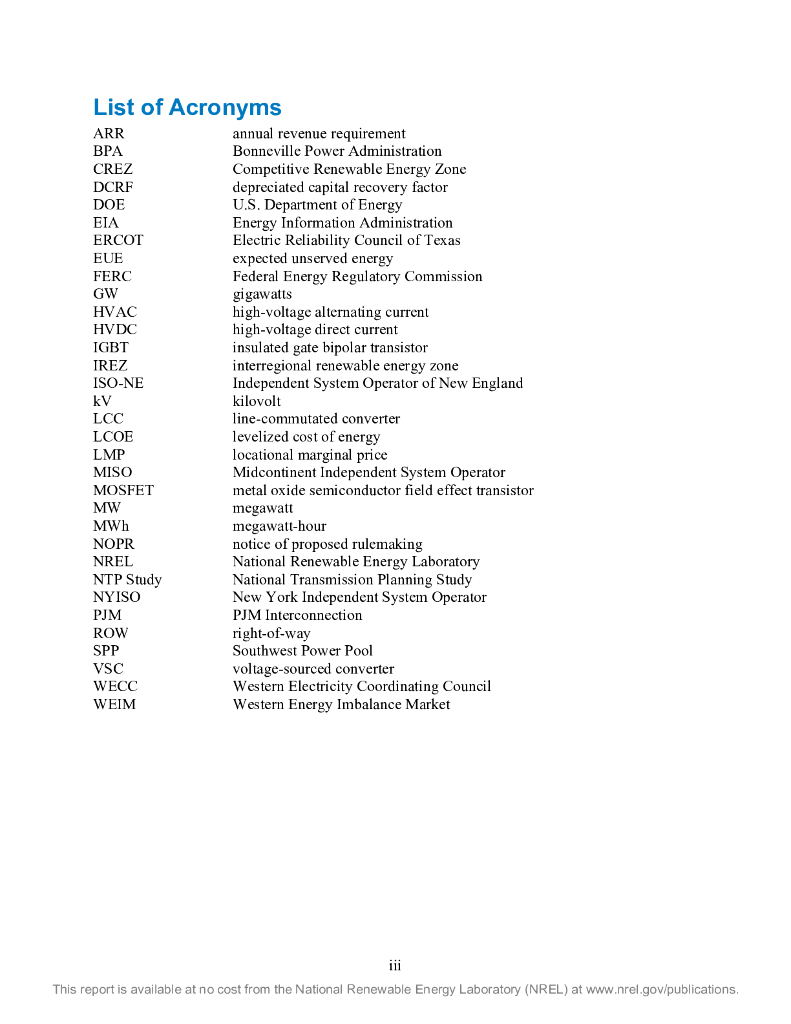 List of Acronyms

| | |
|---|---|
| ARR | annual revenue requirement |
| BPA | Bonneville Power Administration |
| CREZ | Competitive Renewable Energy Zone |
| DCRF | depreciated capital recovery factor |
| DOE | U.S. Department of Energy |
| EIA | Energy Information Administration |
| ERCOT | Electric Reliability Council of Texas |
| EUE | expected unserved energy |
| FERC | Federal Energy Regulatory Commission |
| GW | gigawatts |
| HVAC | high-voltage alternating current |
| HVDC | high-voltage direct current |
| IGBT | insulated gate bipolar transistor |
| IREZ | interregional renewable energy zone |
| ISO-NE | Independent System Operator of New England |
| kV | kilovolt |
| LCC | line-commutated converter |
| LCOE | levelized cost of energy |
| LMP | locational marginal price |
| MISO | Midcontinent Independent System Operator |
| MOSFET | metal oxide semiconductor field effect transistor |
| MW | megawatt |
| MWh | megawatt-hour |
| NOPR | notice of proposed rulemaking |
| NREL | National Renewable Energy Laboratory |
| NTP Study | National Transmission Planning Study |
| NYISO | New York Independent System Operator |
| PJM | PJM Interconnection |
| ROW | right-of-way |
| SPP | Southwest Power Pool |
| VSC | voltage-sourced converter |
| WECC | Western Electricity Coordinating Council |
| WEIM | Western Energy Imbalance Market |

iii

This report is available at no cost from the National Renewable Energy Laboratory (NREL) at www.nrel.gov/publications.